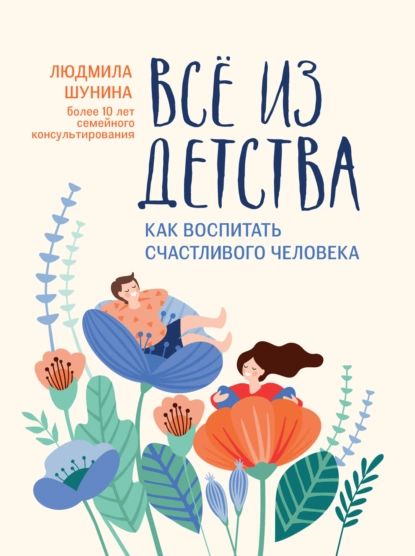 ЛЮДМИЛА ШУНИНА
более 10 лет семейного консультирования

ВСЁ ИЗ ДЕТСТВА

КАК ВОСПИТАТЬ СЧАСТЛИВОГО ЧЕЛОВЕКА